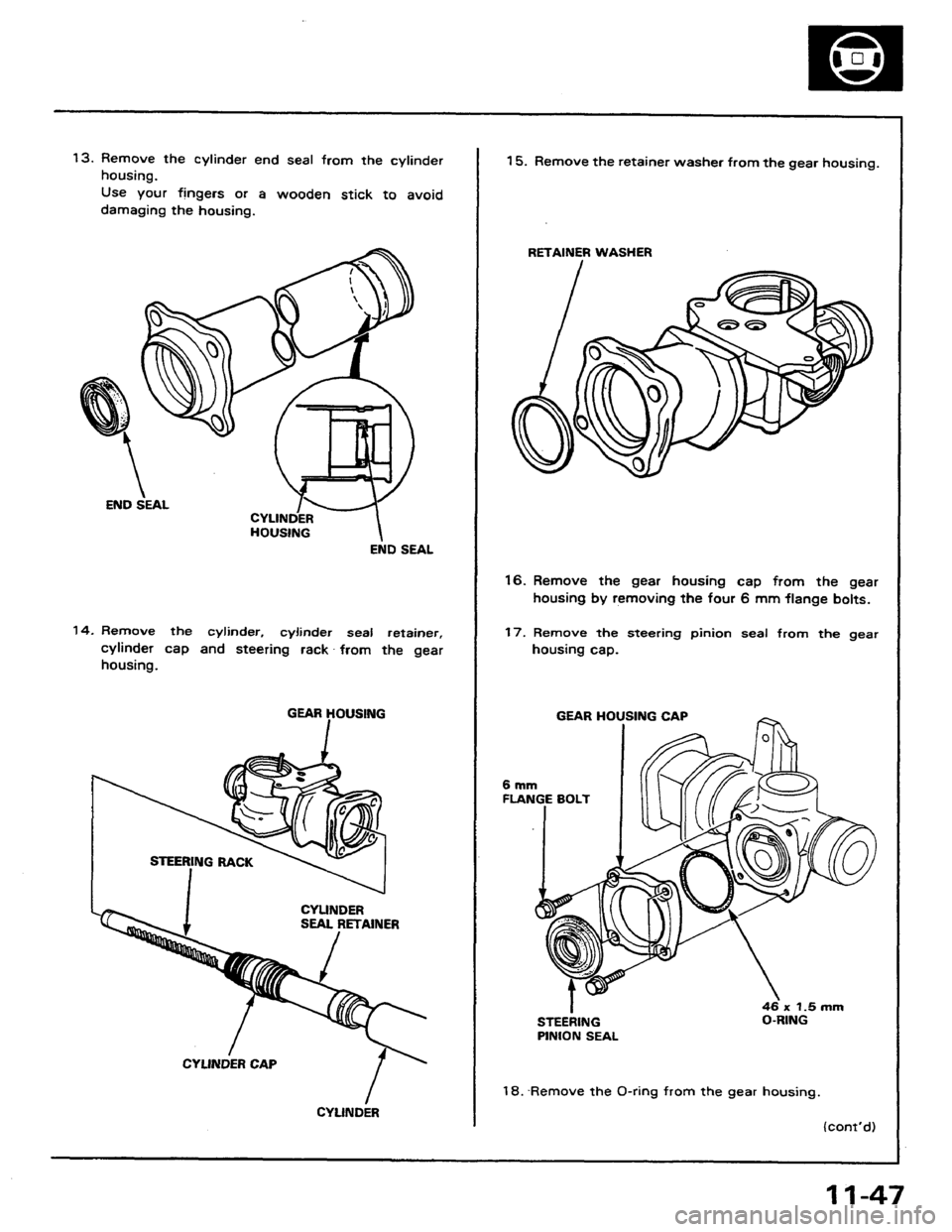 13. Remove the cylinder end seal from the cylinder housing.
Use your fingers or a wooden stick to avoid damaging the housing.

END SEAL

CYLINDER HOUSING

END SEAL

14. Remove the cylinder, cylinder seal retainer, cylinder cap and steering rack from the gear housing.

GEAR HOUSING

STEERING RACK

CYLINDER SEAL RETAINER

CYLINDER CAP

CYLINDER

15. Remove the retainer washer from the gear housing.

RETAINER WASHER

16. Remove the gear housing cap from the gear housing by removing the four 6 mm flange bolts.

17. Remove the steering pinion seal from the gear housing cap.

GEAR HOUSING CAP

6 mm FLANGE BOLT

STEERING PINION SEAL

46 x 1.5 mm O-RING

18. Remove the O-ring from the gear housing.

(cont'd)

11-47

carmanualsonline.info